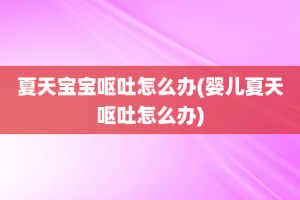 夏天宝宝呕吐怎么办(婴儿夏天呕吐怎么办)